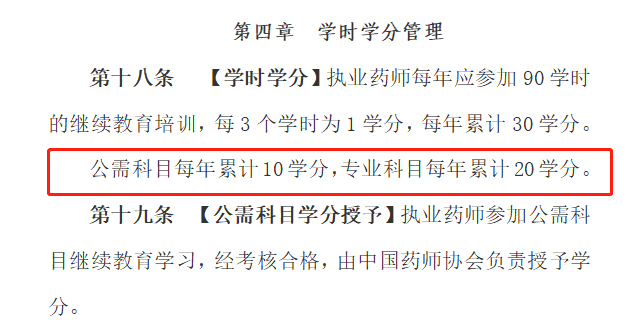 第四章　学时学分管理

第十八条　【学时学分】执业药师每年应参加 90 学时的继续教育培训，每 3 个学时为 1 学分，每年累计 30 学分。

公需科目每年累计 10 学分，专业科目每年累计 20 学分。

第十九条　【公需科目学分授予】执业药师参加公需科目继续教育学习，经考核合格，由中国药师协会负责授予学分。